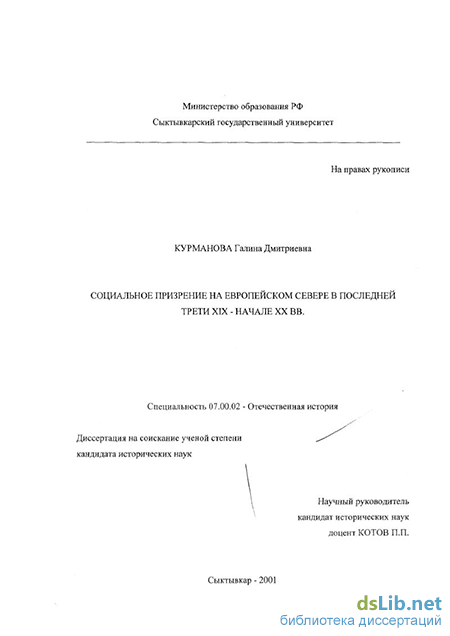 Министерство образования РФ
Сыктывкарский государственный университет

На правах рукописи

КУРМАНОВА Галина Дмитриевна

СОЦИАЛЬНОЕ ПРИЗРЕНИЕ НА ЕВРОПЕЙСКОМ СЕВЕРЕ В ПОСЛЕДНЕЙ ТРЕТИ XIX - НАЧАЛЕ XX ВВ.

Специальность 07.00.02 - Отечественная история

Диссертация на соискание ученой степени кандидата исторических наук

Научный руководитель
кандидат исторических наук
доцент КОТОВ П.П.

Сыктывкар - 2001

dsLib.net
библиотека диссертаций